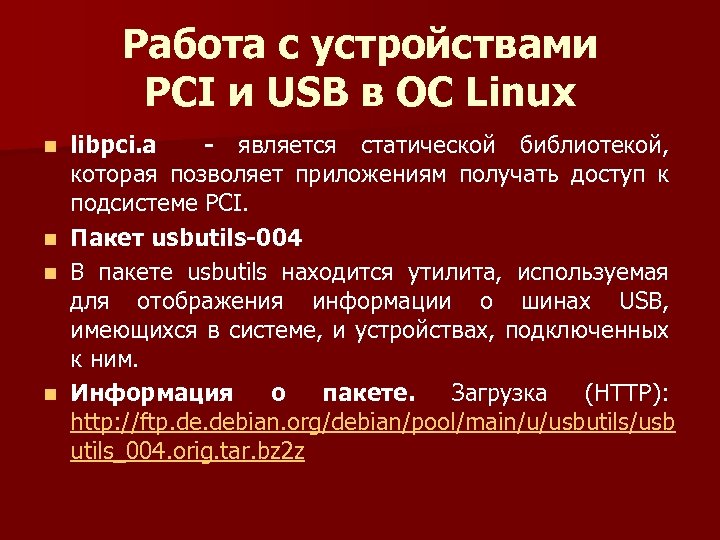 Работа с устройствами PCI и USB в ОС Linux

libpci.a - является статической библиотекой, которая позволяет приложениям получать доступ к подсистеме PCI.

Пакет usbutils-004

В пакете usbutils находится утилита, используемая для отображения информации о шинах USB, имеющихся в системе, и устройствах, подключенных к ним.

Информация о пакете. Загрузка (HTTP): http://ftp.de.debian.org/debian/pool/main/u/usbutils/usbutils_004.orig.tar.bz2z